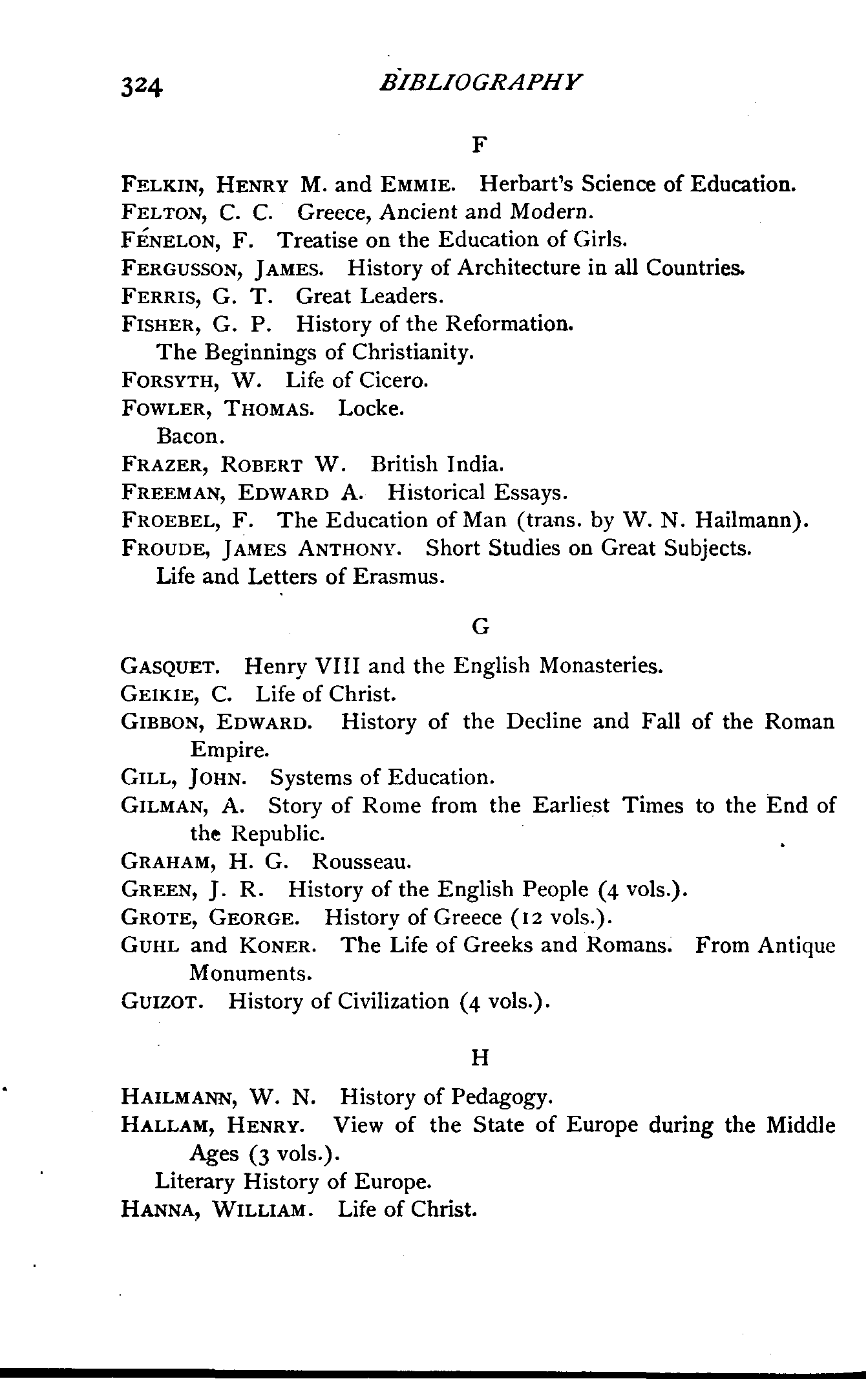 324 BIBLIOGRAPHY

F

FELKIN, HENRY M. and EMMIE. Herbart's Science of Education.
FELTON, C. C. Greece, Ancient and Modern.
FÉNELON, F. Treatise on the Education of Girls.
FERGUSSON, JAMES. History of Architecture in all Countries.
FERRIS, G. T. Great Leaders.
FISHER, G. P. History of the Reformation.
The Beginnings of Christianity.
FORSYTH, W. Life of Cicero.
FOWLER, THOMAS. Locke.
Bacon.
FRAZER, ROBERT W. British India.
FREEMAN, EDWARD A. Historical Essays.
FROEBEL, F. The Education of Man (trans. by W. N. Hailmann).
FROUDE, JAMES ANTHONY. Short Studies on Great Subjects.
Life and Letters of Erasmus.

G

GASQUET. Henry VIII and the English Monasteries.
GEIKIE, C. Life of Christ.
GIBBON, EDWARD. History of the Decline and Fall of the Roman Empire.
GILL, JOHN. Systems of Education.
GILMAN, A. Story of Rome from the Earliest Times to the End of the Republic.
GRAHAM, H. G. Rousseau.
GREEN, J. R. History of the English People (4 vols.).
GROTE, GEORGE. History of Greece (12 vols.).
GUHL and KONER. The Life of Greeks and Romans. From Antique Monuments.
GUIZOT. History of Civilization (4 vols.).

H

HAILMANN, W. N. History of Pedagogy.
HALLAM, HENRY. View of the State of Europe during the Middle Ages (3 vols.).
Literary History of Europe.
HANNA, WILLIAM. Life of Christ.